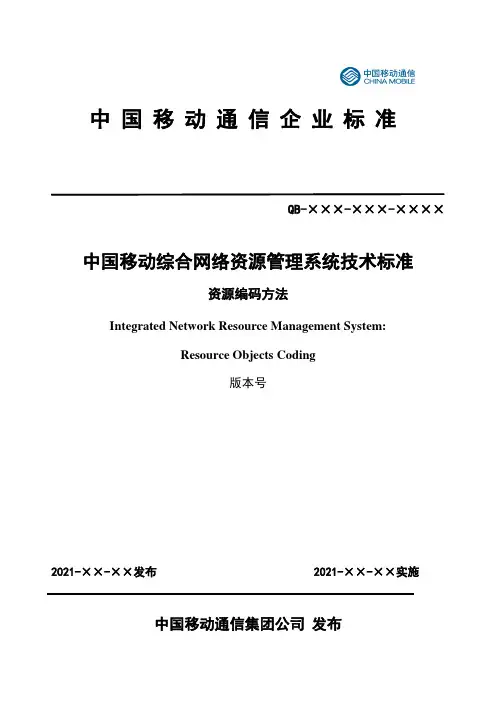 中国移动通信
CHINA MOBILE

中国移动通信企业标准

QB-×××-×××-××××

中国移动综合网络资源管理系统技术标准

资源编码方法

Integrated Network Resource Management System:

Resource Objects Coding

版本号

2021-××-××发布

2021-××-××实施

中国移动通信集团公司 发布